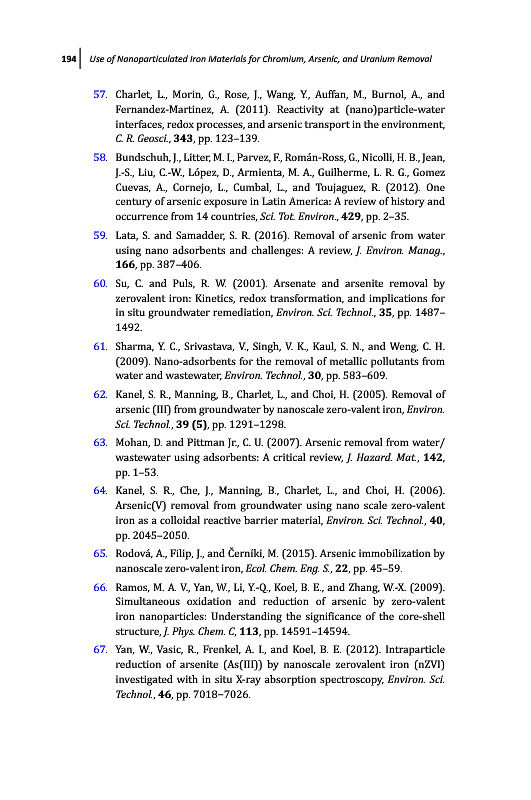 194 Use of Nanoparticulated Iron Materials for Chromium, Arsenic, and Uranium Removal

57. Charlet, L., Morin, G., Rose, J., Wang, Y., Auffan, M., Burnol, A., and Fernandez-Martinez, A. (2011). Reactivity at (nano)particle-water interfaces, redox processes, and arsenic transport in the environment, C. R. Geosci., 343, pp. 123–139.

58. Bundschuh, J., Litter, M. I., Parvez, F., Román-Ross, G., Nicolli, H. B., Jean, J.-S., Liu, C.-W., López, D., Armienta, M. A., Guilherme, L. R. G., Gomez Cuevas, A., Cornejo, L., Cumbal, L., and Toujaguez, R. (2012). One century of arsenic exposure in Latin America: A review of history and occurrence from 14 countries, Sci. Tot. Environ., 429, pp. 2–35.

59. Lata, S. and Samadder, S. R. (2016). Removal of arsenic from water using nano adsorbents and challenges: A review, J. Environ. Manag., 166, pp. 387–406.

60. Su, C. and Puls, R. W. (2001). Arsenate and arsenite removal by zerovalent iron: Kinetics, redox transformation, and implications for in situ groundwater remediation, Environ. Sci. Technol., 35, pp. 1487–1492.

61. Sharma, Y. C., Srivastava, V., Singh, V. K., Kaul, S. N., and Weng, C. H. (2009). Nano-adsorbents for the removal of metallic pollutants from water and wastewater, Environ. Technol., 30, pp. 583–609.

62. Kanel, S. R., Manning, B., Charlet, L., and Choi, H. (2005). Removal of arsenic (III) from groundwater by nanoscale zero-valent iron, Environ. Sci. Technol., 39 (5), pp. 1291–1298.

63. Mohan, D. and Pittman Jr., C. U. (2007). Arsenic removal from water/wastewater using adsorbents: A critical review, J. Hazard. Mat., 142, pp. 1–53.

64. Kanel, S. R., Che, J., Manning, B., Charlet, L., and Choi, H. (2006). Arsenic(V) removal from groundwater using nano scale zero-valent iron as a colloidal reactive barrier material, Environ. Sci. Technol., 40, pp. 2045–2050.

65. Rodová, A., Filip, J., and Černíki, M. (2015). Arsenic immobilization by nanoscale zero-valent iron, Ecol. Chem. Eng. S., 22, pp. 45–59.

66. Ramos, M. A. V., Yan, W., Li, Y.-Q., Koel, B. E., and Zhang, W.-X. (2009). Simultaneous oxidation and reduction of arsenic by zero-valent iron nanoparticles: Understanding the significance of the core-shell structure, J. Phys. Chem. C, 113, pp. 14591–14594.

67. Yan, W., Vasic, R., Frenkel, A. I., and Koel, B. E. (2012). Intraparticle reduction of arsenite (As(III)) by nanoscale zerovalent iron (nZVI) investigated with in situ X-ray absorption spectroscopy, Environ. Sci. Technol., 46, pp. 7018–7026.